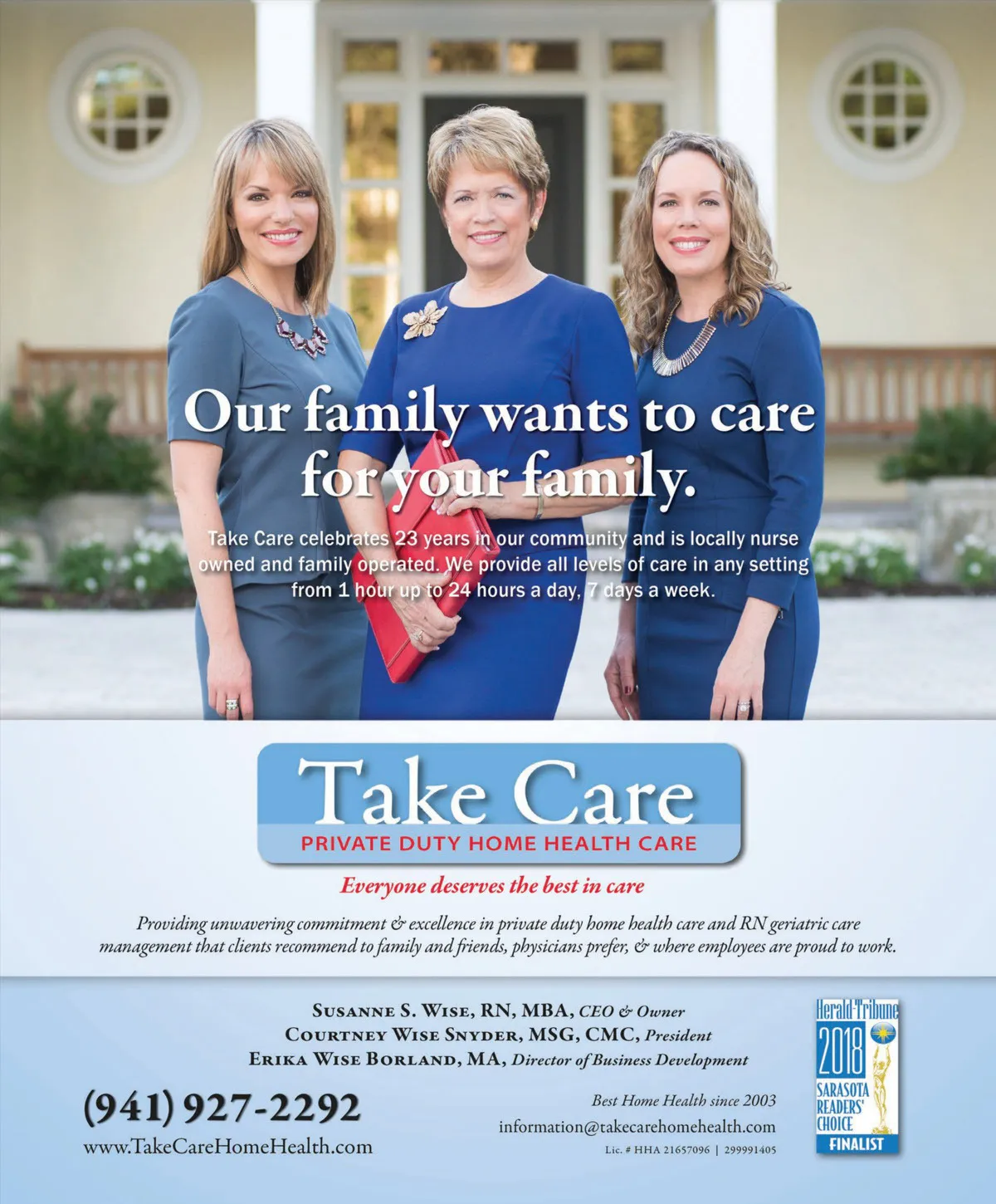 Our family wants to care for your family.

Take Care celebrates 23 years in our community and is locally nurse owned and family operated. We provide all levels of care in any setting from 1 hour up to 24 hours a day, 7 days a week.

Take Care
PRIVATE DUTY HOME HEALTH CARE

Everyone deserves the best in care

Providing unwavering commitment & excellence in private duty home health care and RN geriatric care management that clients recommend to family and friends, physicians prefer, & where employees are proud to work.

Susanne S. Wise, RN, MBA, CEO & Owner
Courtney Wise Snyder, MSG, CMC, President
Erika Wise Borland, MA, Director of Business Development

(941) 927-2292
www.TakeCareHomeHealth.com

Best Home Health since 2003
information@takecarehomehealth.com
Lic. # HHA 21657096 | 299991405

Herald-Tribune
2018
SARASOTA
READERS'
CHOICE
FINALIST